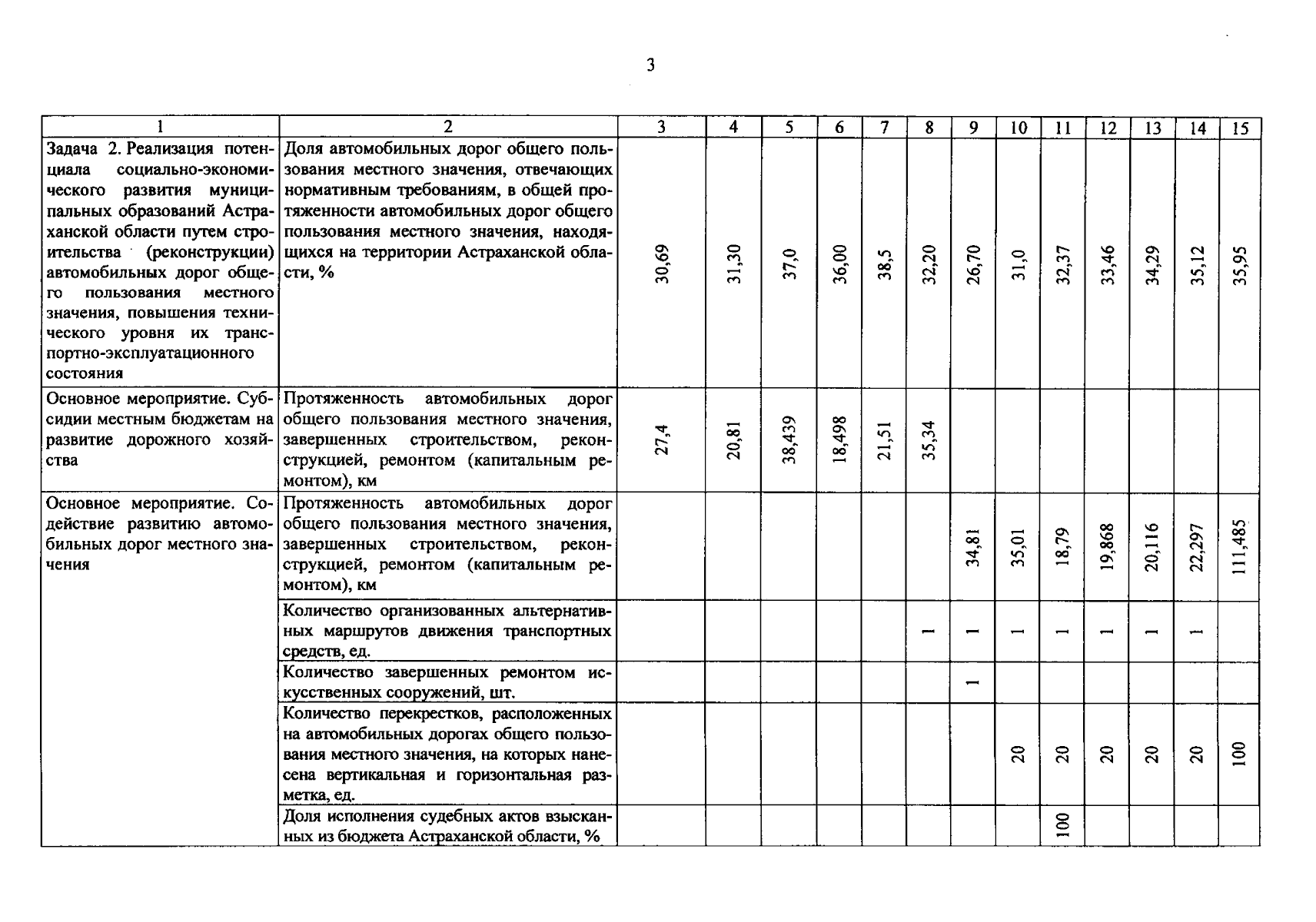 3

| 1 | 2 | 3 | 4 | 5 | 6 | 7 | 8 | 9 | 10 | 11 | 12 | 13 | 14 | 15 |
|---|---|---|---|---|---|---|---|---|---|---|---|---|---|---|
| Задача 2. Реализация потенциала социально-экономического развития муниципальных образований Астраханской области путем строительства (реконструкции) автомобильных дорог общего пользования местного значения, повышения технического уровня их транспортно-эксплуатационного состояния | Доля автомобильных дорог общего пользования местного значения, отвечающих нормативным требованиям, в общей протяженности автомобильных дорог общего пользования местного значения, находящихся на территории Астраханской области, % | 30,69 | 31,30 | 37,0 | 36,00 | 38,5 | 32,20 | 26,70 | 31,0 | 32,37 | 33,46 | 34,29 | 35,12 | 35,95 |
| Основное мероприятие. Субсидии местным бюджетам на развитие дорожного хозяйства | Протяженность автомобильных дорог общего пользования местного значения, завершенных строительством, реконструкцией, ремонтом (капитальным ремонтом), км | 27,4 | 20,81 | 38,439 | 18,498 | 21,51 | 35,34 | | | | | | | |
| Основное мероприятие. Содействие развитию автомобильных дорог местного значения | Протяженность автомобильных дорог общего пользования местного значения, завершенных строительством, реконструкцией, ремонтом (капитальным ремонтом), км | | | | | | | 34,81 | 35,01 | 18,79 | 19,868 | 20,116 | 22,297 | 111,485 |
| | Количество организованных альтернативных маршрутов движения транспортных средств, ед. | | | | | | 1 | 1 | 1 | 1 | 1 | 1 | 1 | |
| | Количество завершенных ремонтом искусственных сооружений, шт. | | | | | | | 1 | | | | | | |
| | Количество перекрестков, расположенных на автомобильных дорогах общего пользования местного значения, на которых нанесена вертикальная и горизонтальная разметка, ед. | | | | | | | | 20 | 20 | 20 | 20 | 20 | 100 |
| | Доля исполнения судебных актов взысканных из бюджета Астраханской области, % | | | | | | | | | 100 | | | | |